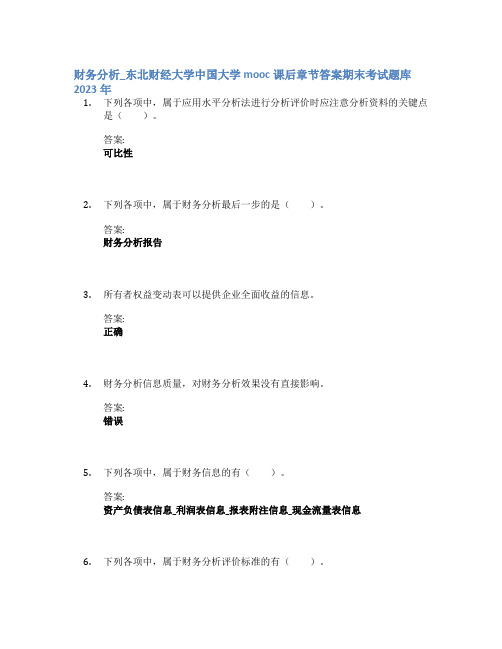 财务分析_东北财经大学中国大学 mooc 课后章节答案期末考试题库 2023 年

1. 下列各项中，属于应用水平分析法进行分析评价时应注意分析资料的关键点是（　　）。

答案:
可比性

2. 下列各项中，属于财务分析最后一步的是（　　）。

答案:
财务分析报告

3. 所有者权益变动表可以提供企业全面收益的信息。

答案:
正确

4. 财务分析信息质量，对财务分析效果没有直接影响。

答案:
错误

5. 下列各项中，属于财务信息的有（　　）。

答案:
资产负债表信息_利润表信息_报表附注信息_现金流量表信息

6. 下列各项中，属于财务分析评价标准的有（　　）。